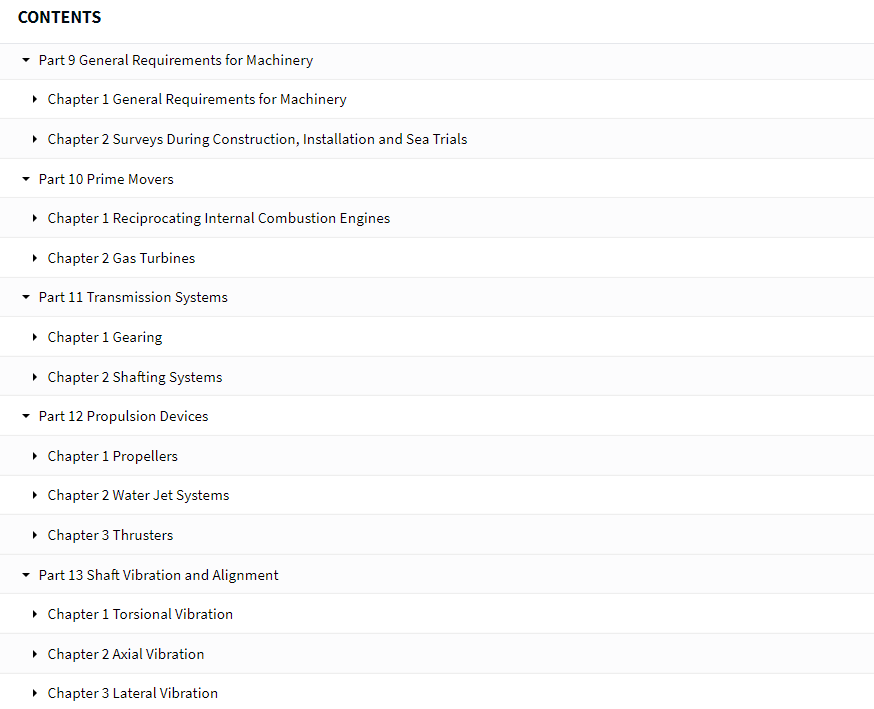 CONTENTS

Part 9 General Requirements for Machinery

Chapter 1 General Requirements for Machinery

Chapter 2 Surveys During Construction, Installation and Sea Trials

Part 10 Prime Movers

Chapter 1 Reciprocating Internal Combustion Engines

Chapter 2 Gas Turbines

Part 11 Transmission Systems

Chapter 1 Gearing

Chapter 2 Shafting Systems

Part 12 Propulsion Devices

Chapter 1 Propellers

Chapter 2 Water Jet Systems

Chapter 3 Thrusters

Part 13 Shaft Vibration and Alignment

Chapter 1 Torsional Vibration

Chapter 2 Axial Vibration

Chapter 3 Lateral Vibration